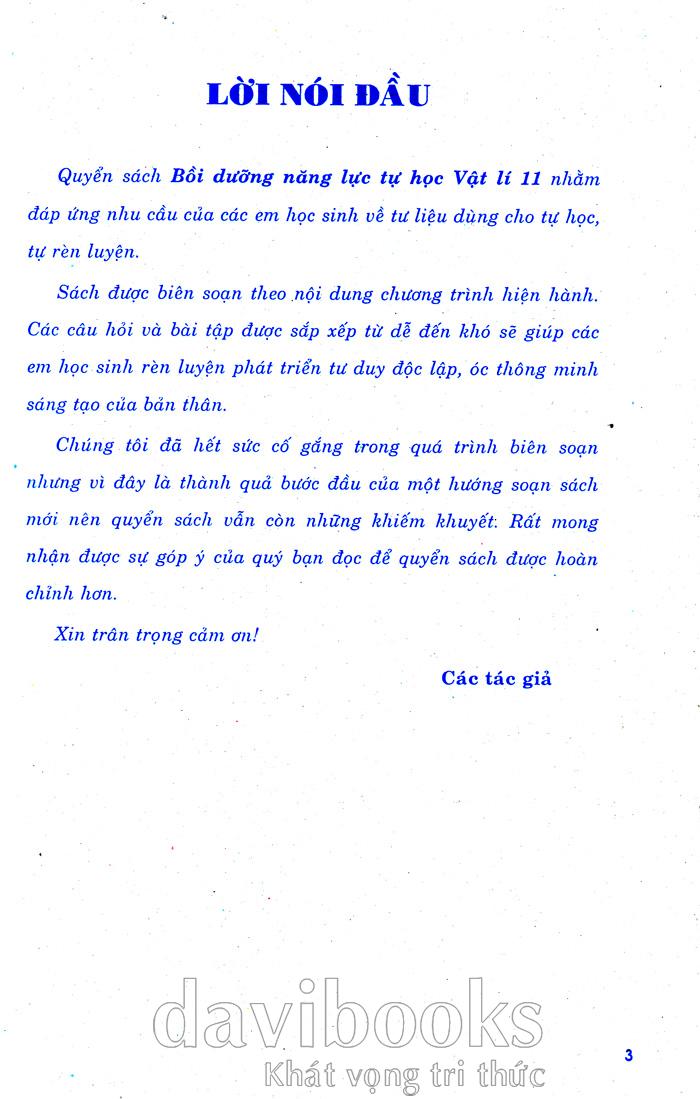 LỜI NÓI ĐẦU

Quyển sách Bồi dưỡng năng lực tự học Vật lí 11 nhằm đáp ứng nhu cầu của các em học sinh về tư liệu dùng cho tự học, tự rèn luyện.

Sách được biên soạn theo nội dung chương trình hiện hành. Các câu hỏi và bài tập được sắp xếp từ dễ đến khó sẽ giúp các em học sinh rèn luyện phát triển tư duy độc lập, óc thông minh sáng tạo của bản thân.

Chúng tôi đã hết sức cố gắng trong quá trình biên soạn nhưng vì đây là thành quả bước đầu của một hướng soạn sách mới nên quyển sách vẫn còn những khiếm khuyết. Rất mong nhận được sự góp ý của quý bạn đọc để quyển sách được hoàn chỉnh hơn.

Xin trân trọng cảm ơn!

Các tác giả

davibooks
Khát vọng tri thức

3